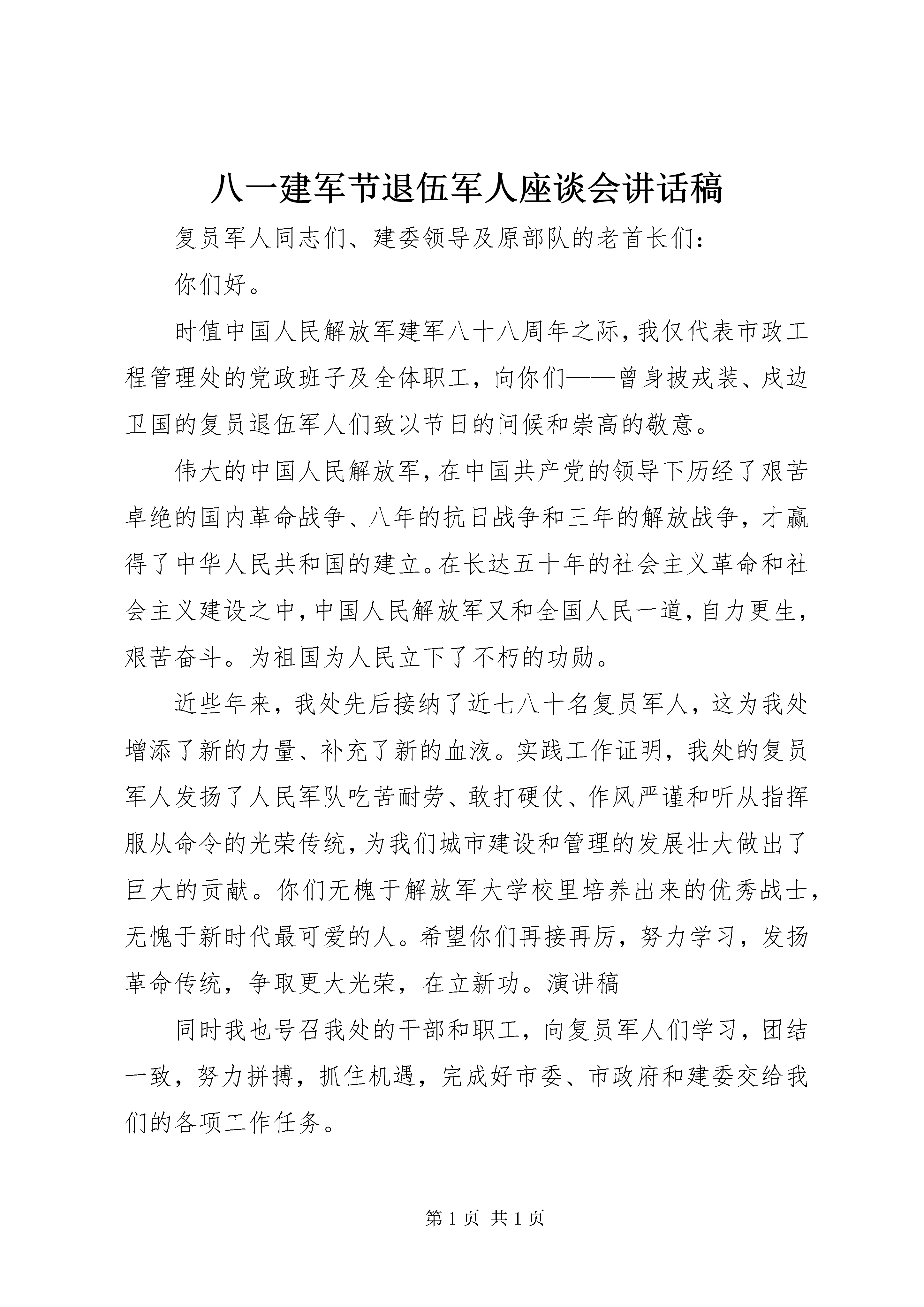 八一建军节退伍军人座谈会讲话稿

复员军人同志们、建委领导及原部队的老首长们：

你们好。

时值中国人民解放军建军八十八周年之际，我仅代表市政工程管理处的党政班子及全体职工，向你们——曾身披戎装、戍边卫国的复员退伍军人们致以节日的问候和崇高的敬意。

伟大的中国人民解放军，在中国共产党的领导下历经了艰苦卓绝的国内革命战争、八年的抗日战争和三年的解放战争，才赢得了中华人民共和国的建立。在长达五十年的社会主义革命和社会主义建设之中，中国人民解放军又和全国人民一道，自力更生，艰苦奋斗。为祖国为人民立下了不朽的功勋。

近些年来，我处先后接纳了近七八十名复员军人，这为我处增添了新的力量、补充了新的血液。实践工作证明，我处的复员军人发扬了人民军队吃苦耐劳、敢打硬仗、作风严谨和听从指挥服从命令的光荣传统，为我们城市建设和管理的发展壮大做出了巨大的贡献。你们无槐于解放军大学校里培养出来的优秀战士，无愧于新时代最可爱的人。希望你们再接再厉，努力学习，发扬革命传统，争取更大光荣，在立新功。演讲稿

同时我也号召我处的干部和职工，向复员军人们学习，团结一致，努力拼搏，抓住机遇，完成好市委、市政府和建委交给我们的各项工作任务。

第 1 页 共 1 页